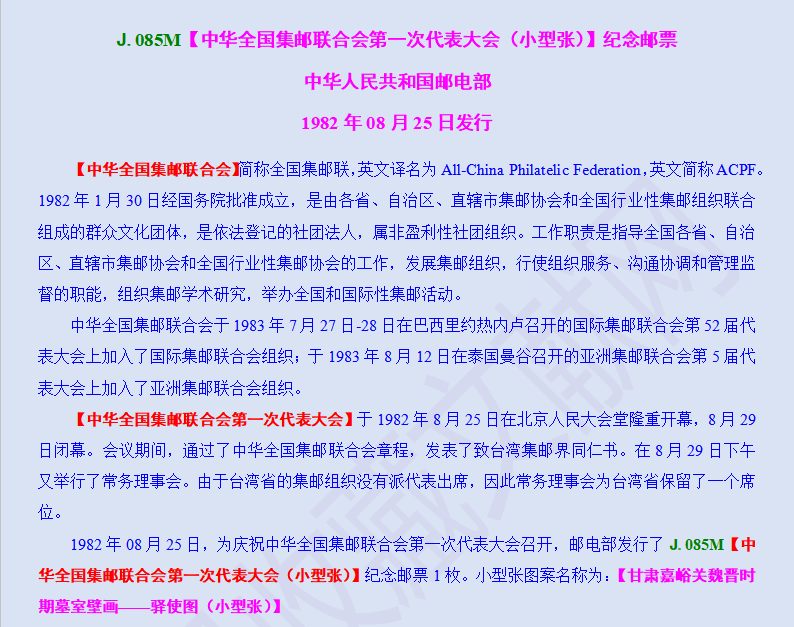 J. 085M【中华全国集邮联合会第一次代表大会（小型张）】纪念邮票

中华人民共和国邮电部

1982 年 08 月 25 日发行

【中华全国集邮联合会】简称全国集邮联，英文译名为 All-China Philatelic Federation，英文简称 ACPF。1982 年 1 月 30 日经国务院批准成立，是由各省、自治区、直辖市集邮协会和全国行业性集邮组织联合组成的群众文化团体，是依法登记的社团法人，属非盈利性社团组织。工作职责是指导全国各省、自治区、直辖市集邮协会和全国行业性集邮协会的工作，发展集邮组织，行使组织服务、沟通协调和管理监督的职能，组织集邮学术研究，举办全国和国际性集邮活动。

中华全国集邮联合会于 1983 年 7 月 27 日-28 日在巴西里约热内卢召开的国际集邮联合会第 52 届代表大会上加入了国际集邮联合会组织；于 1983 年 8 月 12 日在泰国曼谷召开的亚洲集邮联合会第 5 届代表大会上加入了亚洲集邮联合会组织。

【中华全国集邮联合会第一次代表大会】于 1982 年 8 月 25 日在北京人民大会堂隆重开幕，8 月 29 日闭幕。会议期间，通过了中华全国集邮联合会章程，发表了致台湾集邮界同仁书。在 8 月 29 日下午又举行了常务理事会。由于台湾省的集邮组织没有派代表出席，因此常务理事会为台湾省保留了一个席位。

1982 年 08 月 25 日，为庆祝中华全国集邮联合会第一次代表大会召开，邮电部发行了 J. 085M【中华全国集邮联合会第一次代表大会（小型张）】纪念邮票 1 枚。小型张图案名称为：【甘肃嘉峪关魏晋时期墓室壁画——驿使图（小型张）】